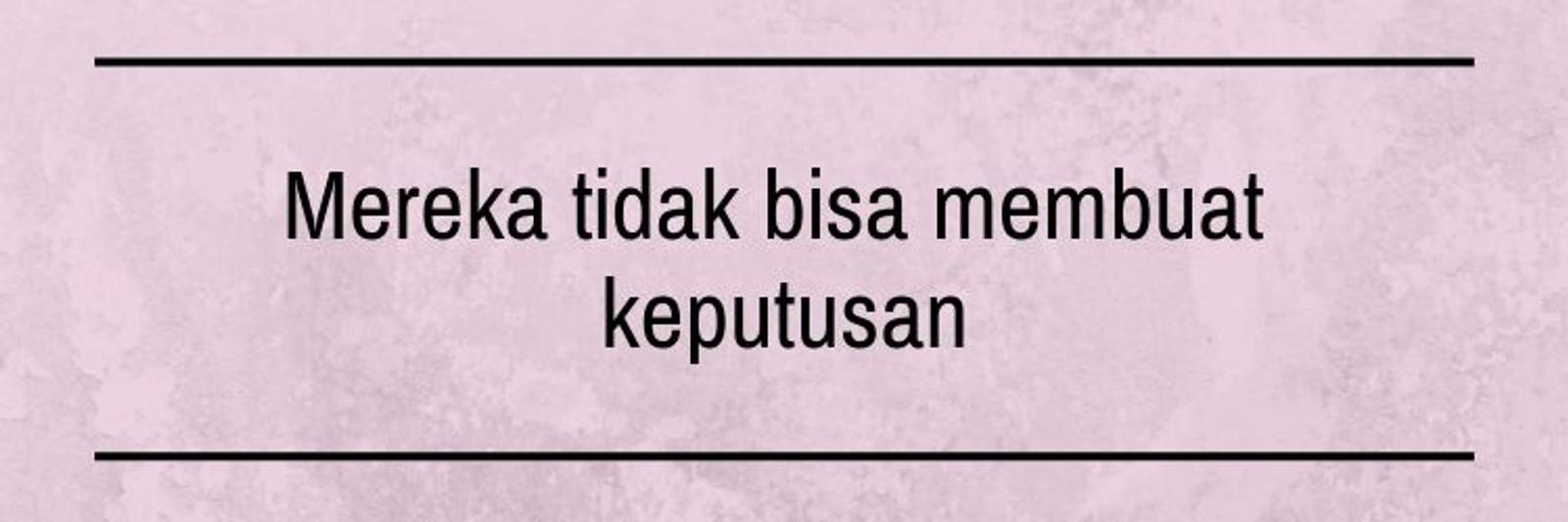 Mereka tidak bisa membuat keputusan